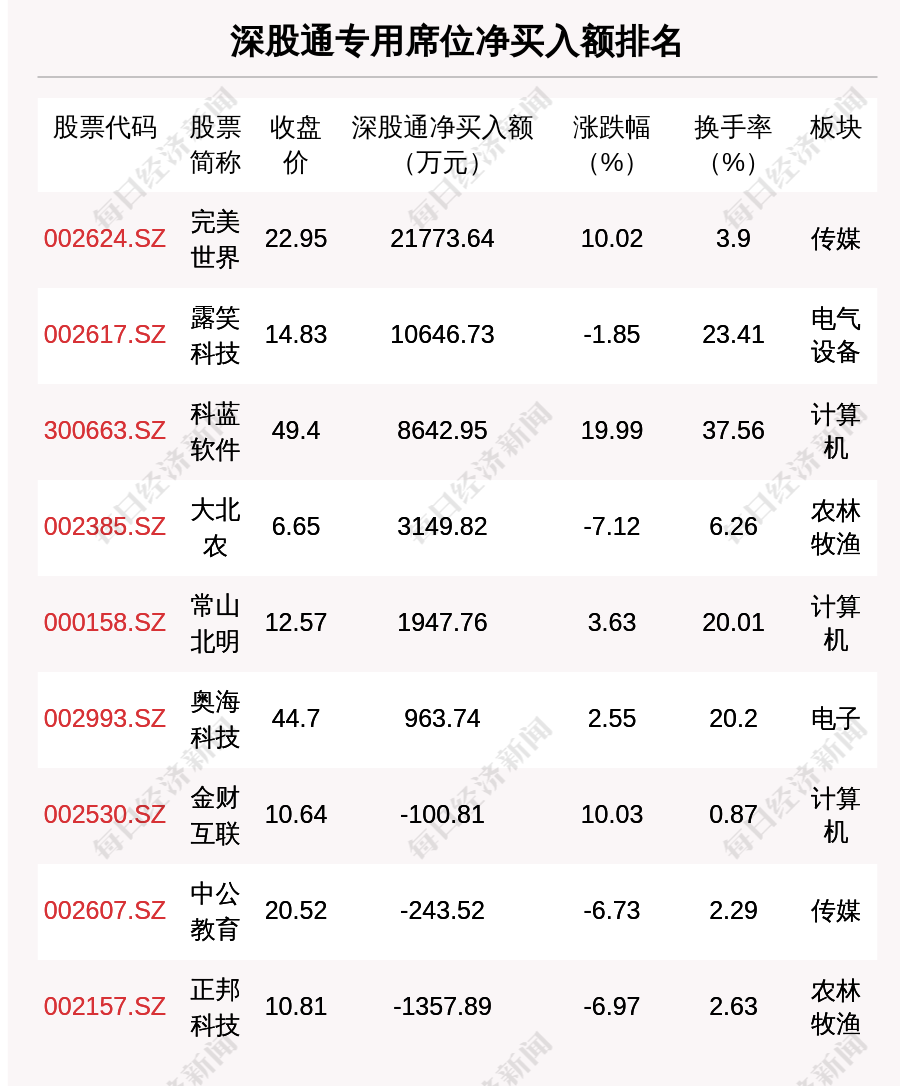 深股通专用席位净买入额排名

| 股票代码 | 股票简称 | 收盘价 | 深股通净买入额（万元） | 涨跌幅（%） | 换手率（%） | 板块 |
|---|---|---|---|---|---|---|
| 002624.SZ | 完美世界 | 22.95 | 21773.64 | 10.02 | 3.9 | 传媒 |
| 002617.SZ | 露笑科技 | 14.83 | 10646.73 | -1.85 | 23.41 | 电气设备 |
| 300663.SZ | 科蓝软件 | 49.4 | 8642.95 | 19.99 | 37.56 | 计算机 |
| 002385.SZ | 大北农 | 6.65 | 3149.82 | -7.12 | 6.26 | 农林牧渔 |
| 000158.SZ | 常山北明 | 12.57 | 1947.76 | 3.63 | 20.01 | 计算机 |
| 002993.SZ | 奥海科技 | 44.7 | 963.74 | 2.55 | 20.2 | 电子 |
| 002530.SZ | 金财互联 | 10.64 | -100.81 | 10.03 | 0.87 | 计算机 |
| 002607.SZ | 中公教育 | 20.52 | -243.52 | -6.73 | 2.29 | 传媒 |
| 002157.SZ | 正邦科技 | 10.81 | -1357.89 | -6.97 | 2.63 | 农林牧渔 |

每日经济新闻